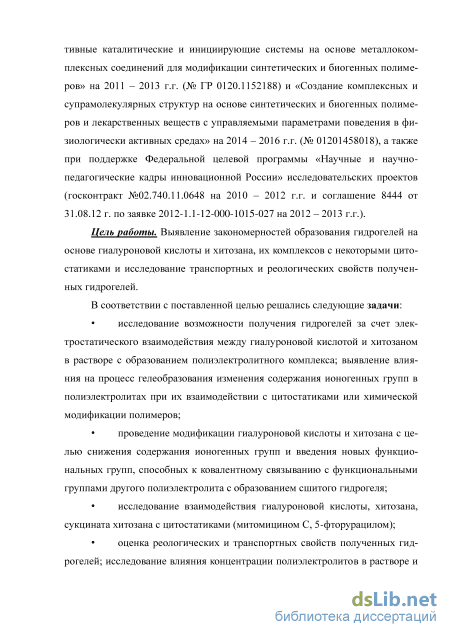 тивные каталитические и инициирующие системы на основе металлокомплексных соединений для модификации синтетических и биогенных полимеров» на 2011 – 2013 г.г. (№ ГР 0120.1152188) и «Создание комплексных и супрамолекулярных структур на основе синтетических и биогенных полимеров и лекарственных веществ с управляемыми параметрами поведения в физиологически активных средах» на 2014 – 2016 г.г. (№ 01201458018), а также при поддержке Федеральной целевой программы «Научные и научно-педагогические кадры инновационной России» исследовательских проектов (госконтракт №02.740.11.0648 на 2010 – 2012 г.г. и соглашение 8444 от 31.08.12 г. по заявке 2012-1.1-12-000-1015-027 на 2012 – 2013 г.г.).

Цель работы. Выявление закономерностей образования гидрогелей на основе гиалуроновой кислоты и хитозана, их комплексов с некоторыми цитостатиками и исследование транспортных и реологических свойств полученных гидрогелей.

В соответствии с поставленной целью решались следующие задачи:

• исследование возможности получения гидрогелей за счет электростатического взаимодействия между гиалуроновой кислотой и хитозаном в растворе с образованием полиэлектролитного комплекса; выявление влияния на процесс гелеобразования изменения содержания ионогенных групп в полиэлектролитах при их взаимодействии с цитостатиками или химической модификации полимеров;

• проведение модификации гиалуроновой кислоты и хитозана с целью снижения содержания ионогенных групп и введения новых функциональных групп, способных к ковалентному связыванию с функциональными группами другого полиэлектролита с образованием сшитого гидрогеля;

• исследование взаимодействия гиалуроновой кислоты, хитозана, сукцината хитозана с цитостатиками (митомицином С, 5-фторурацилом);

• оценка реологических и транспортных свойств полученных гидрогелей; исследование влияния концентрации полиэлектролитов в растворе и

dsLib.net
библиотека диссертаций